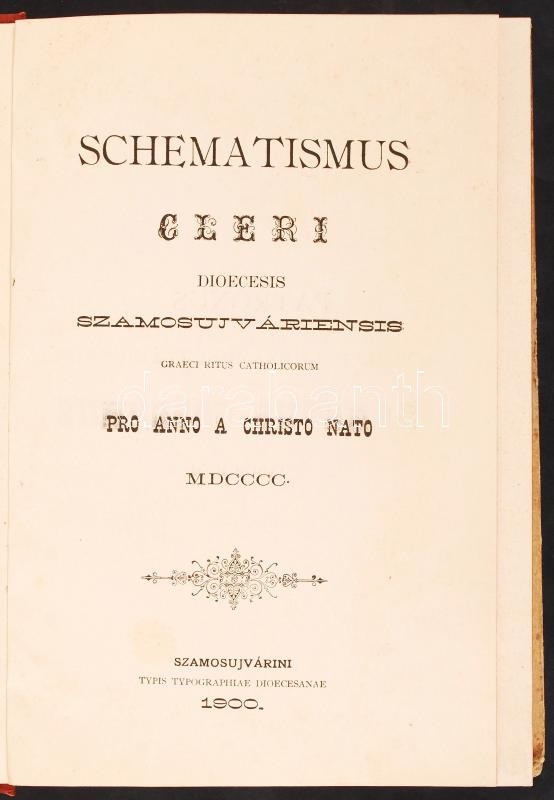 SCHEMATISMUS

CLERI

DIOECESIS

SZAMOSUJVÁRIENSIS

GRAECI RITUS CATHOLICORUM

darabanth

PRO ANNO A CHRISTO NATO

MDCCCC.

SZAMOSUJVÁRINI

TYPIS TYPOGRAPHIAE DIOECESANAE

1900.